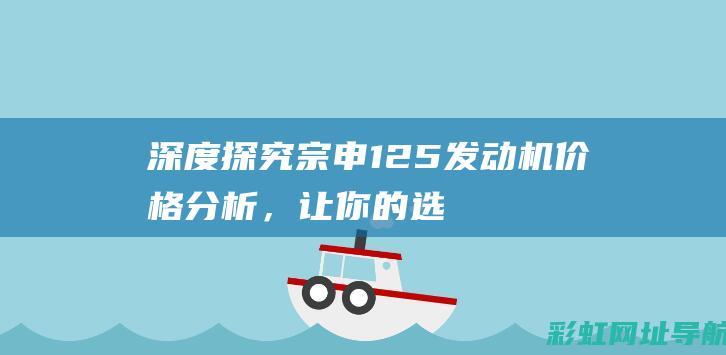 深度探究宗申125发动机价格分析，让你的选

彩虹网址导航